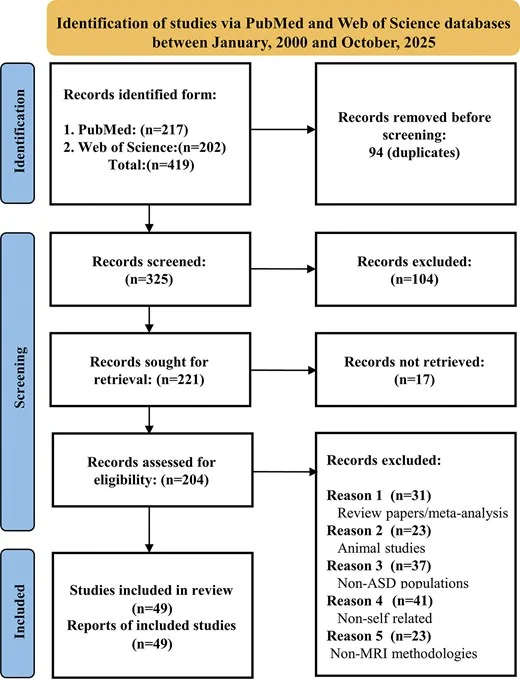 Identification of studies via PubMed and Web of Science databases between January, 2000 and October, 2025

Identification

Records identified form:

1. PubMed: (n=217)
2. Web of Science:(n=202)
Total:(n=419)

Records removed before screening:
94 (duplicates)

Screening

Records screened:
(n=325)

Records excluded:
(n=104)

Records sought for retrieval: (n=221)

Records not retrieved:
(n=17)

Records assessed for eligibility: (n=204)

Records excluded:

Reason 1 (n=31)
Review papers/meta-analysis
Reason 2 (n=23)
Animal studies
Reason 3 (n=37)
Non-ASD populations
Reason 4 (n=41)
Non-self related
Reason 5 (n=23)
Non-MRI methodologies

Included

Studies included in review
(n=49)
Reports of included studies
(n=49)